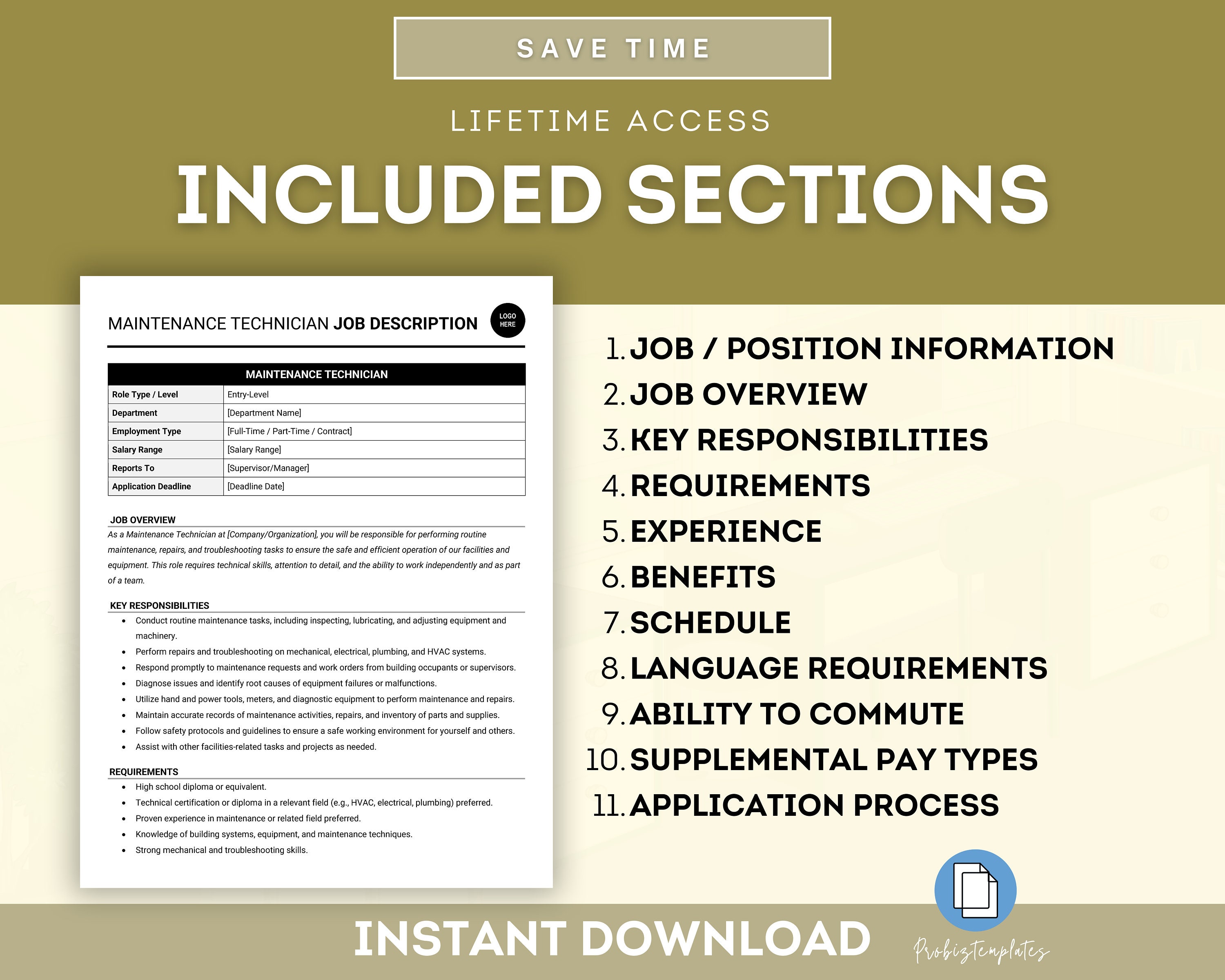 SAVE TIME

LIFETIME ACCESS

INCLUDED SECTIONS

MAINTENANCE TECHNICIAN JOB DESCRIPTION

LOGO HERE

| MAINTENANCE TECHNICIAN | |
|---|---|
| Role Type / Level | Entry-Level |
| Department | [Department Name] |
| Employment Type | [Full-Time / Part-Time / Contract] |
| Salary Range | [Salary Range] |
| Reports To | [Supervisor/Manager] |
| Application Deadline | [Deadline Date] |

JOB OVERVIEW

As a Maintenance Technician at [Company/Organization], you will be responsible for performing routine maintenance, repairs, and troubleshooting tasks to ensure the safe and efficient operation of our facilities and equipment. This role requires technical skills, attention to detail, and the ability to work independently and as part of a team.

KEY RESPONSIBILITIES

• Conduct routine maintenance tasks, including inspecting, lubricating, and adjusting equipment and machinery.
• Perform repairs and troubleshooting on mechanical, electrical, plumbing, and HVAC systems.
• Respond promptly to maintenance requests and work orders from building occupants or supervisors.
• Diagnose issues and identify root causes of equipment failures or malfunctions.
• Utilize hand and power tools, meters, and diagnostic equipment to perform maintenance and repairs.
• Maintain accurate records of maintenance activities, repairs, and inventory of parts and supplies.
• Follow safety protocols and guidelines to ensure a safe working environment for yourself and others.
• Assist with other facilities-related tasks and projects as needed.

REQUIREMENTS

• High school diploma or equivalent.
• Technical certification or diploma in a relevant field (e.g., HVAC, electrical, plumbing) preferred.
• Proven experience in maintenance or related field preferred.
• Knowledge of building systems, equipment, and maintenance techniques.
• Strong mechanical and troubleshooting skills.

1. JOB / POSITION INFORMATION
2. JOB OVERVIEW
3. KEY RESPONSIBILITIES
4. REQUIREMENTS
5. EXPERIENCE
6. BENEFITS
7. SCHEDULE
8. LANGUAGE REQUIREMENTS
9. ABILITY TO COMMUTE
10. SUPPLEMENTAL PAY TYPES
11. APPLICATION PROCESS

INSTANT DOWNLOAD

Probiztemplates